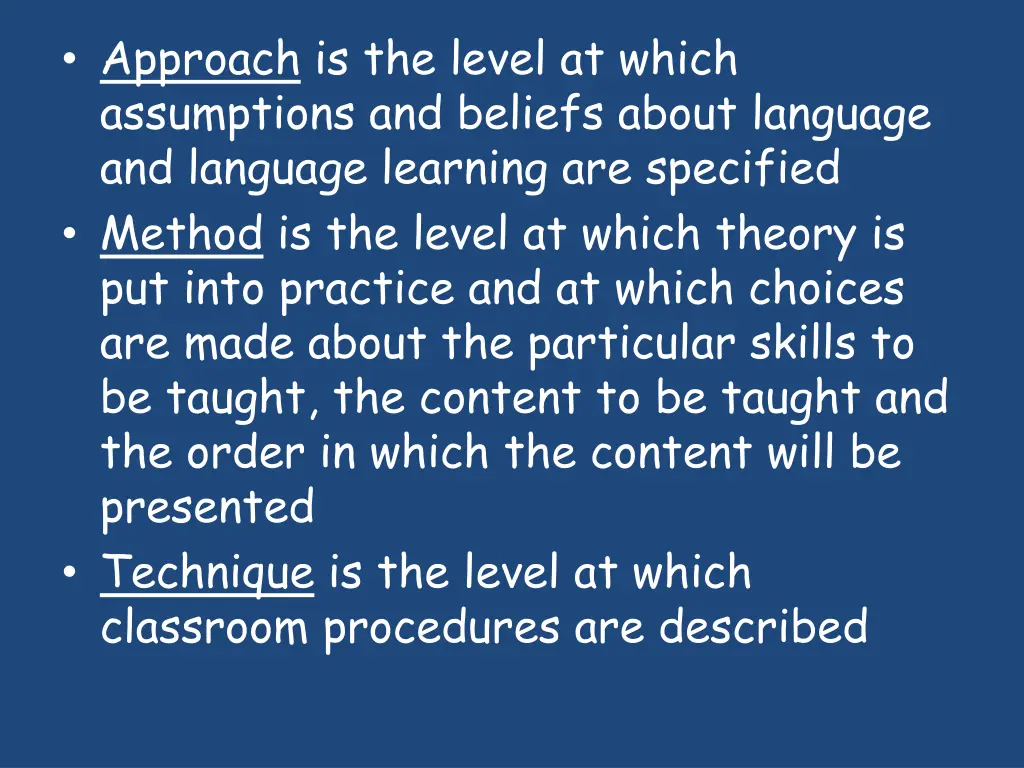 • Approach is the level at which assumptions and beliefs about language and language learning are specified
• Method is the level at which theory is put into practice and at which choices are made about the particular skills to be taught, the content to be taught and the order in which the content will be presented
• Technique is the level at which classroom procedures are described